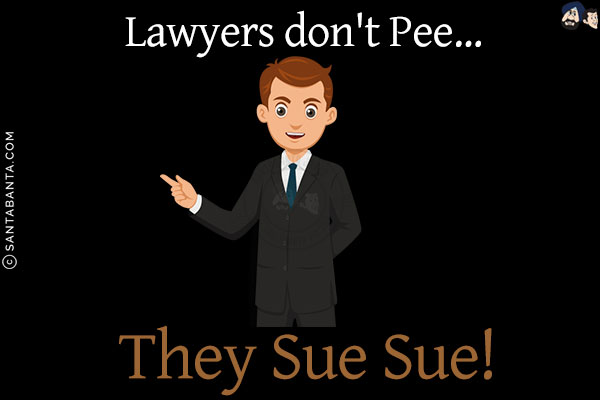 Lawyers don't Pee...

©SANTABANTA.COM

They Sue Sue!